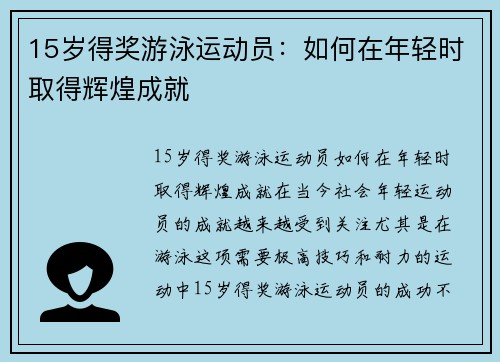 15岁得奖游泳运动员：如何在年轻时取得辉煌成就

15岁得奖游泳运动员如何在年轻时取得辉煌成就在当今社会年轻运动员的成就越来越受到关注尤其是在游泳这项需要极高技巧和耐力的运动中15岁得奖游泳运动员的成功不